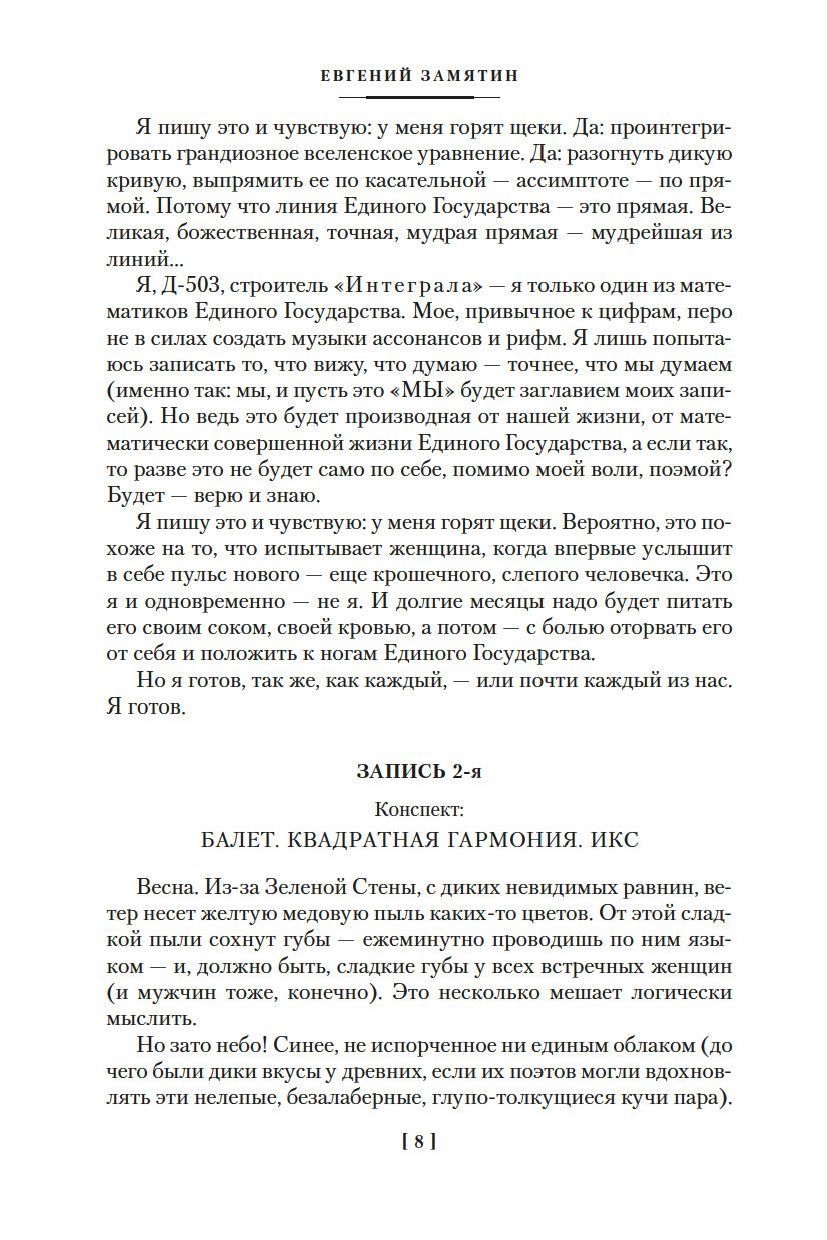 ЕВГЕНИЙ ЗАМЯТИН

Я пишу это и чувствую: у меня горят щеки. Да: проинтегрировать грандиозное вселенское уравнение. Да: разогнуть дикую кривую, выпрямить ее по касательной — ассимптоте — по прямой. Потому что линия Единого Государства — это прямая. Великая, божественная, точная, мудрая прямая — мудрейшая из линий...

Я, Д-503, строитель «Интеграла» — я только один из математиков Единого Государства. Мое, привычное к цифрам, перо не в силах создать музыки ассонансов и рифм. Я лишь попытаюсь записать то, что вижу, что думаю — точнее, что мы думаем (именно так: мы, и пусть это «МЫ» будет заглавием моих записей). Но ведь это будет производная от нашей жизни, от математически совершенной жизни Единого Государства, а если так, то разве это не будет само по себе, помимо моей воли, поэмой? Будет — верю и знаю.

Я пишу это и чувствую: у меня горят щеки. Вероятно, это похоже на то, что испытывает женщина, когда впервые услышит в себе пульс нового — еще крошечного, слепого человечка. Это я и одновременно — не я. И долгие месяцы надо будет питать его своим соком, своей кровью, а потом — с болью оторвать его от себя и положить к ногам Единого Государства.

Но я готов, так же, как каждый, — или почти каждый из нас. Я готов.

ЗАПИСЬ 2-я

Конспект:

БАЛЕТ. КВАДРАТНАЯ ГАРМОНИЯ. ИКС

Весна. Из-за Зеленой Стены, с диких невидимых равнин, ветер несет желтую медовую пыль каких-то цветов. От этой сладкой пыли сохнут губы — ежеминутно проводишь по ним языком — и, должно быть, сладкие губы у всех встречных женщин (и мужчин тоже, конечно). Это несколько мешает логически мыслить.

Но зато небо! Синее, не испорченное ни единым облаком (до чего были дики вкусы у древних, если их поэтов могли вдохновлять эти нелепые, безалаберные, глупо-толкущиеся кучи пара).

[ 8 ]